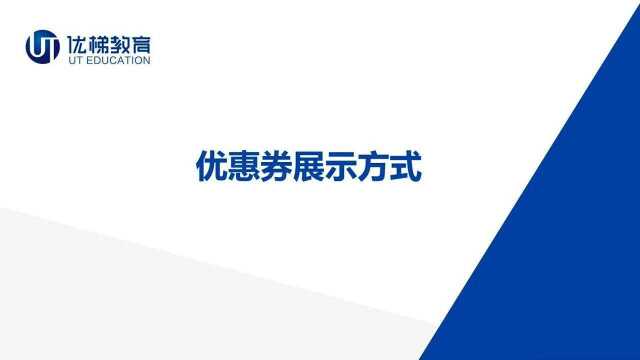 UT 优梯教育
UT EDUCATION

优惠券展示方式